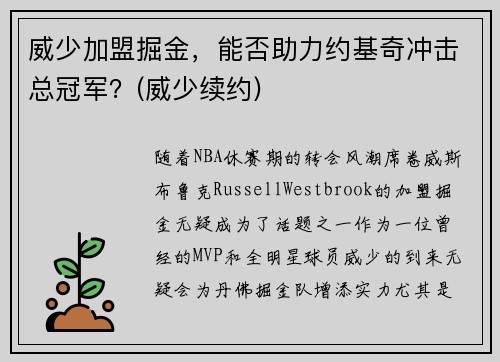 威少加盟掘金，能否助力约基奇冲击总冠军？(威少续约)

随着NBA休赛期的转会风潮席卷威斯布鲁克RussellWestbrook的加盟掘金无疑成为了话题之一作为一位曾经的MVP和全明星球员威少的到来无疑会为丹佛掘金队增添实力尤其是